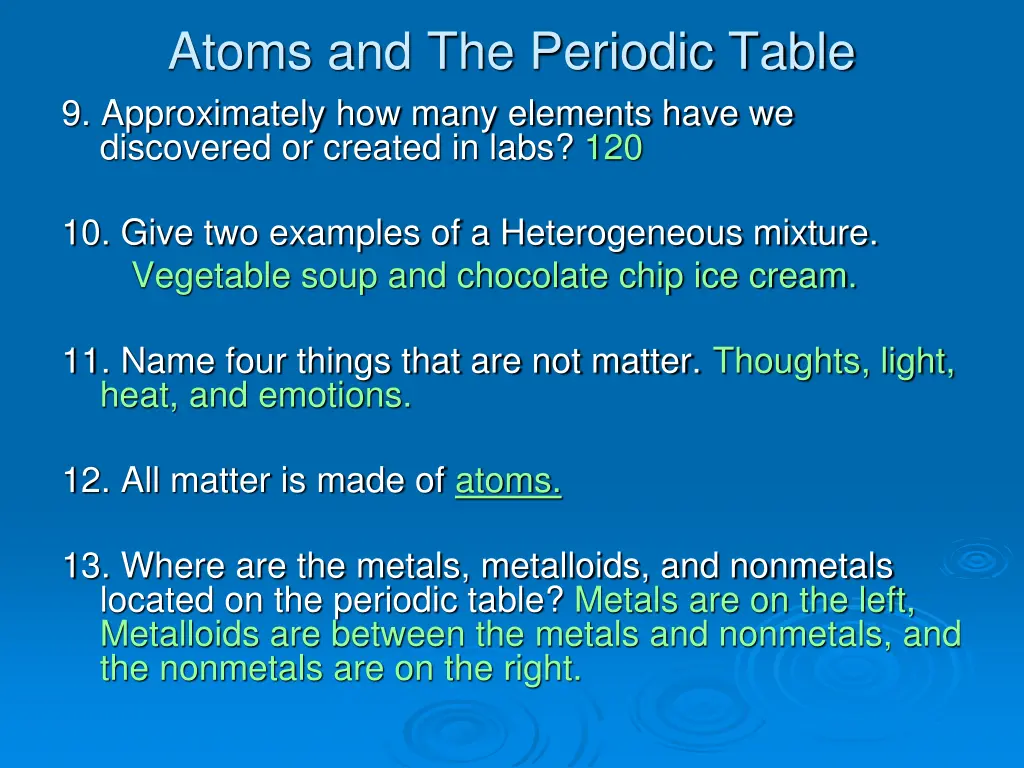 Atoms and The Periodic Table

9. Approximately how many elements have we discovered or created in labs? 120

10. Give two examples of a Heterogeneous mixture.
Vegetable soup and chocolate chip ice cream.

11. Name four things that are not matter. Thoughts, light, heat, and emotions.

12. All matter is made of atoms.

13. Where are the metals, metalloids, and nonmetals located on the periodic table? Metals are on the left, Metalloids are between the metals and nonmetals, and the nonmetals are on the right.